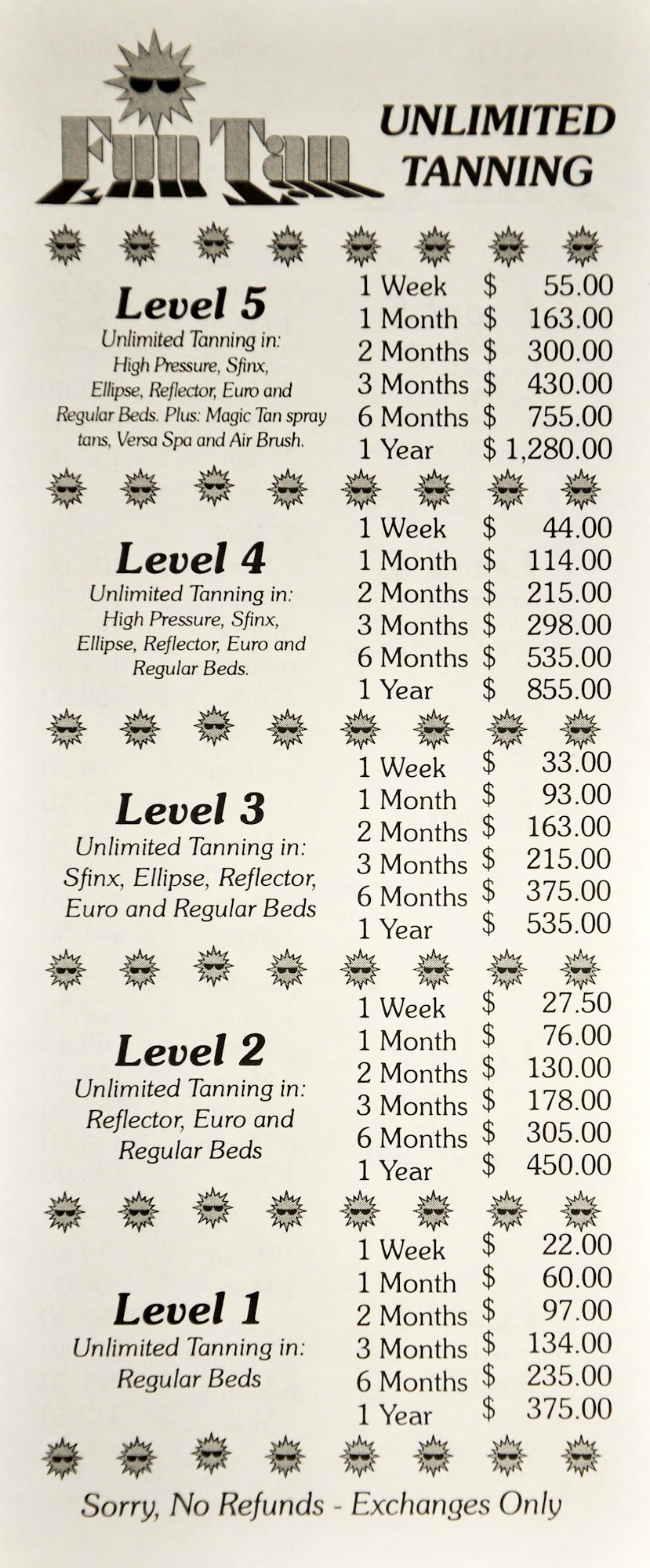 Fun Tan

UNLIMITED TANNING

Level 5
Unlimited Tanning in:
High Pressure, Sfinx, Ellipse, Reflector, Euro and Regular Beds. Plus: Magic Tan spray tans, Versa Spa and Air Brush.

1 Week $ 55.00
1 Month $ 163.00
2 Months $ 300.00
3 Months $ 430.00
6 Months $ 755.00
1 Year $ 1,280.00

Level 4
Unlimited Tanning in:
High Pressure, Sfinx, Ellipse, Reflector, Euro and Regular Beds.

1 Week $ 44.00
1 Month $ 114.00
2 Months $ 215.00
3 Months $ 298.00
6 Months $ 535.00
1 Year $ 855.00

Level 3
Unlimited Tanning in:
Sfinx, Ellipse, Reflector, Euro and Regular Beds

1 Week $ 33.00
1 Month $ 93.00
2 Months $ 163.00
3 Months $ 215.00
6 Months $ 375.00
1 Year $ 535.00

Level 2
Unlimited Tanning in:
Reflector, Euro and Regular Beds

1 Week $ 27.50
1 Month $ 76.00
2 Months $ 130.00
3 Months $ 178.00
6 Months $ 305.00
1 Year $ 450.00

Level 1
Unlimited Tanning in:
Regular Beds

1 Week $ 22.00
1 Month $ 60.00
2 Months $ 97.00
3 Months $ 134.00
6 Months $ 235.00
1 Year $ 375.00

Sorry, No Refunds - Exchanges Only